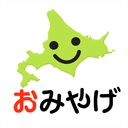 おみやげ